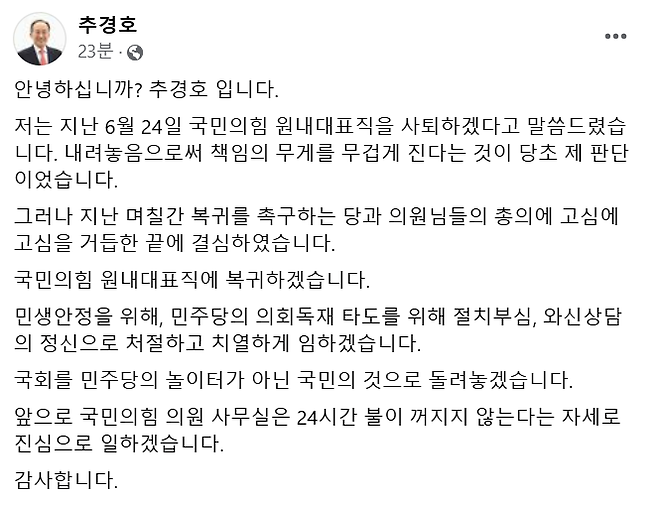 추경호
23분 ·

안녕하십니까? 추경호 입니다.

저는 지난 6월 24일 국민의힘 원내대표직을 사퇴하겠다고 말씀드렸습니다. 내려놓음으로써 책임의 무게를 무겁게 진다는 것이 당초 제 판단이었습니다.

그러나 지난 며칠간 복귀를 촉구하는 당과 의원님들의 총의에 고심에 고심을 거듭한 끝에 결심하였습니다.

국민의힘 원내대표직에 복귀하겠습니다.

민생안정을 위해, 민주당의 의회독재 타도를 위해 절치부심, 와신상담의 정신으로 처절하고 치열하게 임하겠습니다.

국회를 민주당의 놀이터가 아닌 국민의 것으로 돌려놓겠습니다.

앞으로 국민의힘 의원 사무실은 24시간 불이 꺼지지 않는다는 자세로 진심으로 일하겠습니다.

감사합니다.